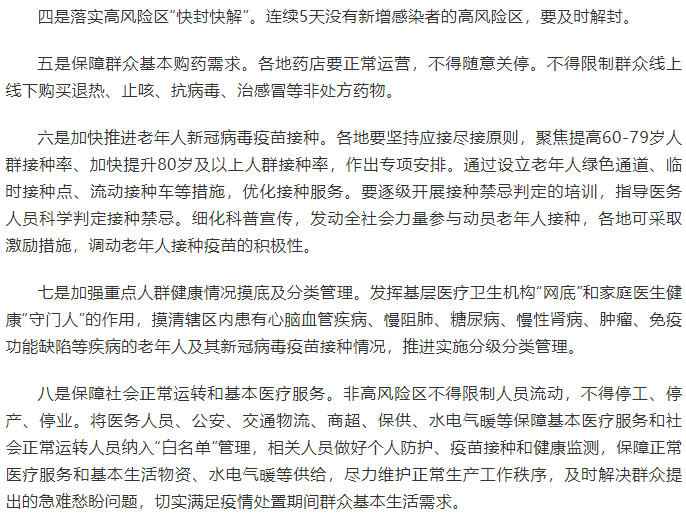 四是落实高风险区“快封快解”。连续5天没有新增感染者的高风险区，要及时解封。

五是保障群众基本购药需求。各地药店要正常运营，不得随意关停。不得限制群众线上线下购买退热、止咳、抗病毒、治感冒等非处方药物。

六是加快推进老年人新冠病毒疫苗接种。各地要坚持应接尽接原则，聚焦提高60-79岁人群接种率、加快提升80岁及以上人群接种率，作出专项安排。通过设立老年人绿色通道、临时接种点、流动接种车等措施，优化接种服务。要逐级开展接种禁忌判定的培训，指导医务人员科学判定接种禁忌。细化科普宣传，发动全社会力量参与动员老年人接种，各地可采取激励措施，调动老年人接种疫苗的积极性。

七是加强重点人群健康情况摸底及分类管理。发挥基层医疗卫生机构“网底”和家庭医生健康“守门人”的作用，摸清辖区内患有心脑血管疾病、慢阻肺、糖尿病、慢性肾病、肿瘤、免疫功能缺陷等疾病的老年人及其新冠病毒疫苗接种情况，推进实施分级分类管理。

八是保障社会正常运转和基本医疗服务。非高风险区不得限制人员流动，不得停工、停产、停业。将医务人员、公安、交通物流、商超、保供、水电气暖等保障基本医疗服务和社会正常运转人员纳入“白名单”管理，相关人员做好个人防护、疫苗接种和健康监测，保障正常医疗服务和基本生活物资、水电气暖等供给，尽力维护正常生产工作秩序，及时解决群众提出的急难愁盼问题，切实满足疫情处置期间群众基本生活需求。